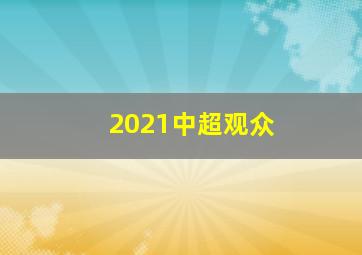 2021中超观众